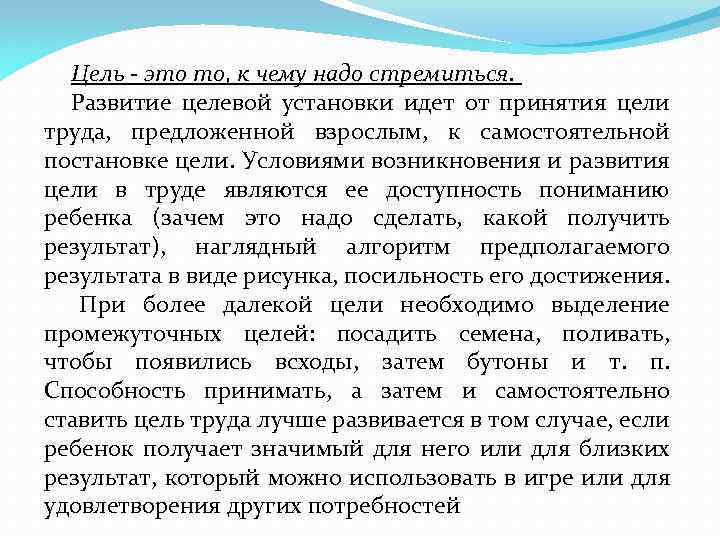 Цель - это то, к чему надо стремиться.

Развитие целевой установки идет от принятия цели труда, предложенной взрослым, к самостоятельной постановке цели. Условиями возникновения и развития цели в труде являются ее доступность пониманию ребенка (зачем это надо сделать, какой получить результат), наглядный алгоритм предполагаемого результата в виде рисунка, посильность его достижения.

При более далекой цели необходимо выделение промежуточных целей: посадить семена, поливать, чтобы появились всходы, затем бутоны и т. п. Способность принимать, а затем и самостоятельно ставить цель труда лучше развивается в том случае, если ребенок получает значимый для него или для близких результат, который можно использовать в игре или для удовлетворения других потребностей